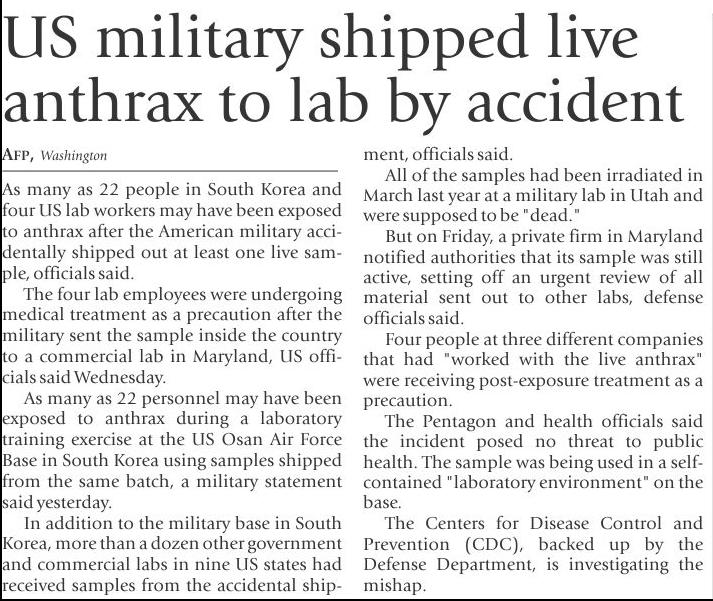 US military shipped live anthrax to lab by accident

AFP, Washington

As many as 22 people in South Korea and four US lab workers may have been exposed to anthrax after the American military accidentally shipped out at least one live sample, officials said.

The four lab employees were undergoing medical treatment as a precaution after the military sent the sample inside the country to a commercial lab in Maryland, US officials said Wednesday.

As many as 22 personnel may have been exposed to anthrax during a laboratory training exercise at the US Osan Air Force Base in South Korea using samples shipped from the same batch, a military statement said yesterday.

In addition to the military base in South Korea, more than a dozen other government and commercial labs in nine US states had received samples from the accidental shipment, officials said.

All of the samples had been irradiated in March last year at a military lab in Utah and were supposed to be "dead."

But on Friday, a private firm in Maryland notified authorities that its sample was still active, setting off an urgent review of all material sent out to other labs, defense officials said.

Four people at three different companies that had "worked with the live anthrax" were receiving post-exposure treatment as a precaution.

The Pentagon and health officials said the incident posed no threat to public health. The sample was being used in a self-contained "laboratory environment" on the base.

The Centers for Disease Control and Prevention (CDC), backed up by the Defense Department, is investigating the mishap.